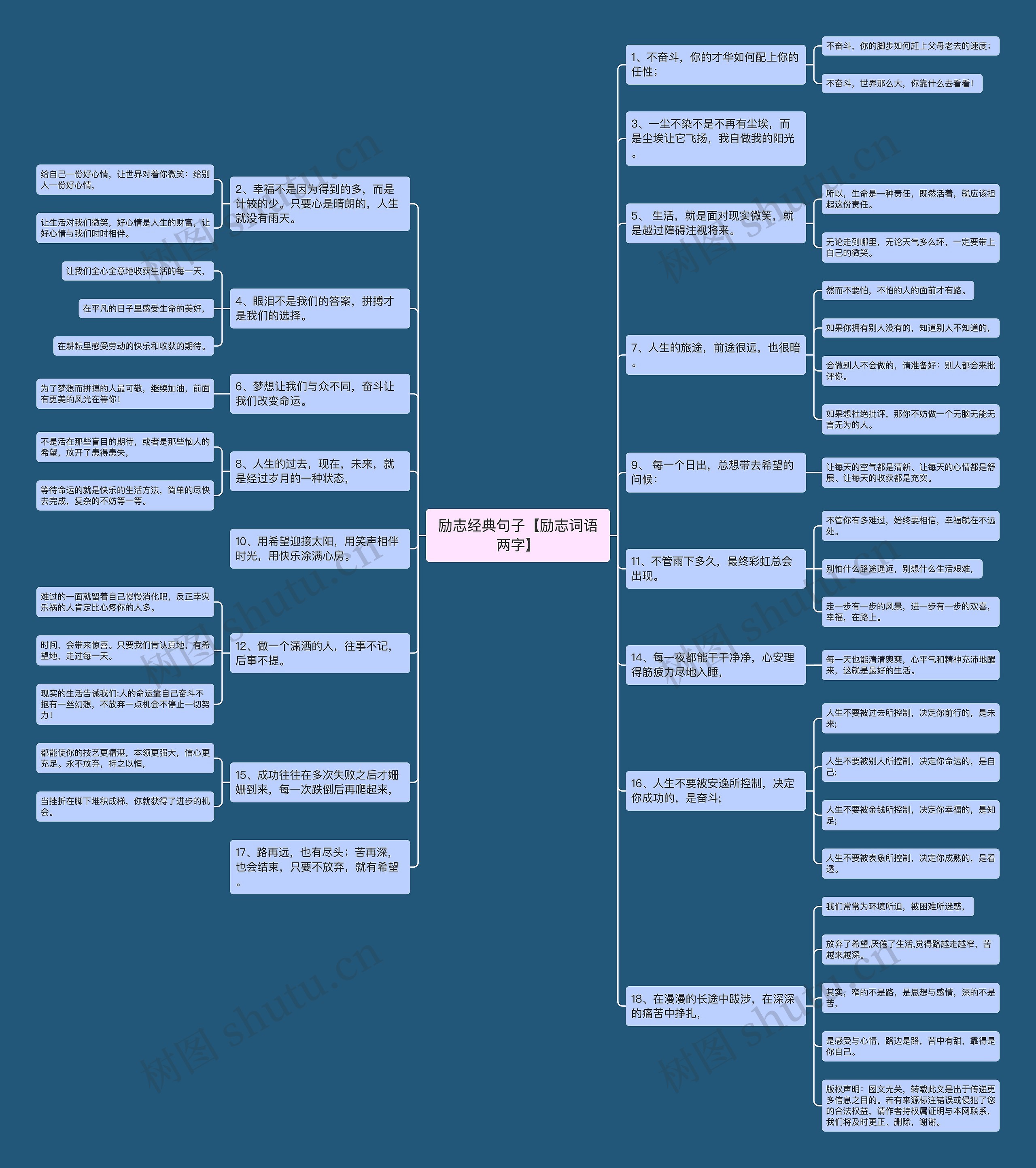 励志经典句子【励志词语两字】

1、不奋斗，你的才华如何配上你的任性；

不奋斗，你的脚步如何赶上父母老去的速度；

不奋斗，世界那么大，你靠什么去看看！

3、一尘不染不是不再有尘埃，而是尘埃让它飞扬，我自做我的阳光。

5、 生活，就是面对现实微笑，就是越过障碍注视将来。

所以，生命是一种责任，既然活着，就应该担起这份责任。

无论走到哪里，无论天气多么坏，一定要带上自己的微笑。

7、人生的旅途，前途很远，也很暗。

然而不要怕，不怕的人的面前才有路。

如果你拥有别人没有的，知道别人不知道的，

会做别人不会做的，请准备好：别人都会来批评你。

如果想杜绝批评，那你不妨做一个无脑无能无言无为的人。

9、 每一个日出，总想带去希望的问候：

让每天的空气都是清新、让每天的心情都是舒展、让每天的收获都是充实。

11、不管雨下多久，最终彩虹总会出现。

不管你有多难过，始终要相信，幸福就在不远处。

别怕什么路途遥远，别想什么生活艰难，

走一步有一步的风景，进一步有一步的欢喜，幸福，在路上。

14、每一夜都能干干净净，心安理得筋疲力尽地入睡，

每一天也能清清爽爽，心平气和精神充沛地醒来，这就是最好的生活。

16、人生不要被安逸所控制，决定你成功的，是奋斗；

人生不要被过去所控制，决定你前行的，是未来；

人生不要被别人所控制，决定你命运的，是自己；

人生不要被金钱所控制，决定你幸福的，是知足；

人生不要被表象所控制，决定你成熟的，是看透。

18、在漫漫的长途中跋涉，在深深的痛苦中挣扎，

我们常常为环境所迫，被困难所迷惑，

放弃了希望,厌倦了生活,觉得路越走越窄，苦越来越深。

其实，窄的不是路，是思想与感情，深的不是苦，

是感受与心情，路边是路，苦中有甜，靠得是你自己。

版权声明：图文无关，转载此文是出于传递更多信息之目的。若有来源标注错误或侵犯了您的合法权益，请作者持权属证明与本网联系，我们将及时更正、删除，谢谢。

2、幸福不是因为得到的多，而是计较的少。只要心是晴朗的，人生就没有雨天。

给自己一份好心情，让世界对着你微笑：给别人一份好心情，

让生活对我们微笑，好心情是人生的财富，让好心情与我们时时相伴。

4、眼泪不是我们的答案，拼搏才是我们的选择。

让我们全心全意地收获生活的每一天，

在平凡的日子里感受生命的美好，

在耕耘里感受劳动的快乐和收获的期待。

6、梦想让我们与众不同，奋斗让我们改变命运。

为了梦想而拼搏的人最可敬，继续加油，前面有更美的风光在等你！

8、人生的过去，现在，未来，就是经过岁月的一种状态，

不是活在那些盲目的期待，或者是那些恼人的希望，放开了患得患失，

等待命运的就是快乐的生活方法，简单的尽快去完成，复杂的不妨等一等。

10、用希望迎接太阳，用笑声相伴时光，用快乐涂满心房。

12、做一个潇洒的人，往事不记，后事不提。

难过的一面就留着自己慢慢消化吧，反正幸灾乐祸的人肯定比心疼你的人多。

时间，会带来惊喜。只要我们肯认真地，有希望地，走过每一天。

现实的生活告诫我们:人的命运靠自己奋斗不抱有一丝幻想，不放弃一点机会不停止一切努力！

15、成功往往在多次失败之后才姗姗到来，每一次跌倒后再爬起来，

都能使你的技艺更精湛，本领更强大，信心更充足。永不放弃，持之以恒，

当挫折在脚下堆积成梯，你就获得了进步的机会。

17、路再远，也有尽头；苦再深，也会结束，只要不放弃，就有希望。

树图 shutu.cn